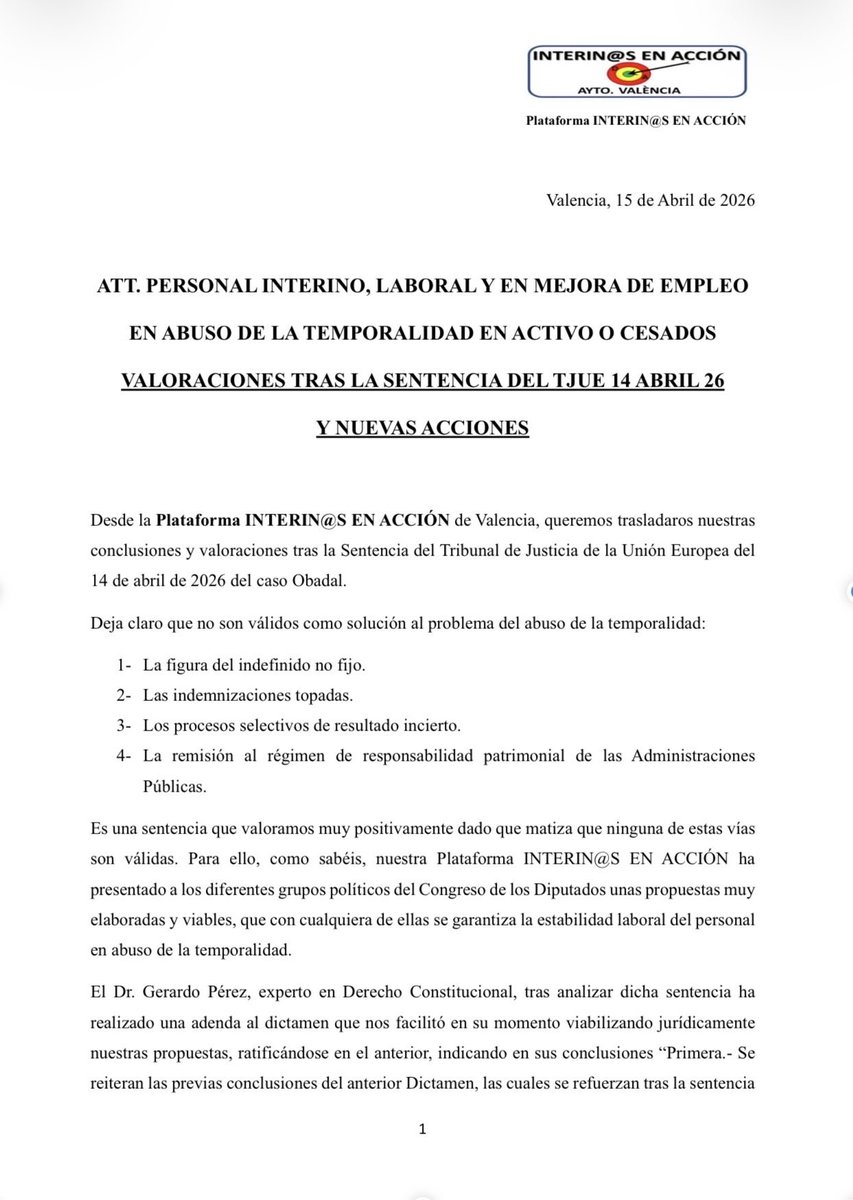 INTERIN@S EN ACCIÓN
AYTO. VALÈNCIA

Plataforma INTERIN@S EN ACCIÓN

Valencia, 15 de Abril de 2026

ATT. PERSONAL INTERINO, LABORAL Y EN MEJORA DE EMPLEO
EN ABUSO DE LA TEMPORALIDAD EN ACTIVO O CESADOS
VALORACIONES TRAS LA SENTENCIA DEL TJUE 14 ABRIL 26
Y NUEVAS ACCIONES

Desde la Plataforma INTERIN@S EN ACCIÓN de Valencia, queremos trasladaros nuestras conclusiones y valoraciones tras la Sentencia del Tribunal de Justicia de la Unión Europea del 14 de abril de 2026 del caso Obadal.

Deja claro que no son válidos como solución al problema del abuso de la temporalidad:

1- La figura del indefinido no fijo.
2- Las indemnizaciones topadas.
3- Los procesos selectivos de resultado incierto.
4- La remisión al régimen de responsabilidad patrimonial de las Administraciones Públicas.

Es una sentencia que valoramos muy positivamente dado que matiza que ninguna de estas vías son válidas. Para ello, como sabéis, nuestra Plataforma INTERIN@S EN ACCIÓN ha presentado a los diferentes grupos políticos del Congreso de los Diputados unas propuestas muy elaboradas y viables, que con cualquiera de ellas se garantiza la estabilidad laboral del personal en abuso de la temporalidad.

El Dr. Gerardo Pérez, experto en Derecho Constitucional, tras analizar dicha sentencia ha realizado una adenda al dictamen que nos facilitó en su momento viabilizando jurídicamente nuestras propuestas, ratificándose en el anterior, indicando en sus conclusiones "Primera.- Se reiteran las previas conclusiones del anterior Dictamen, las cuales se refuerzan tras la sentencia

1